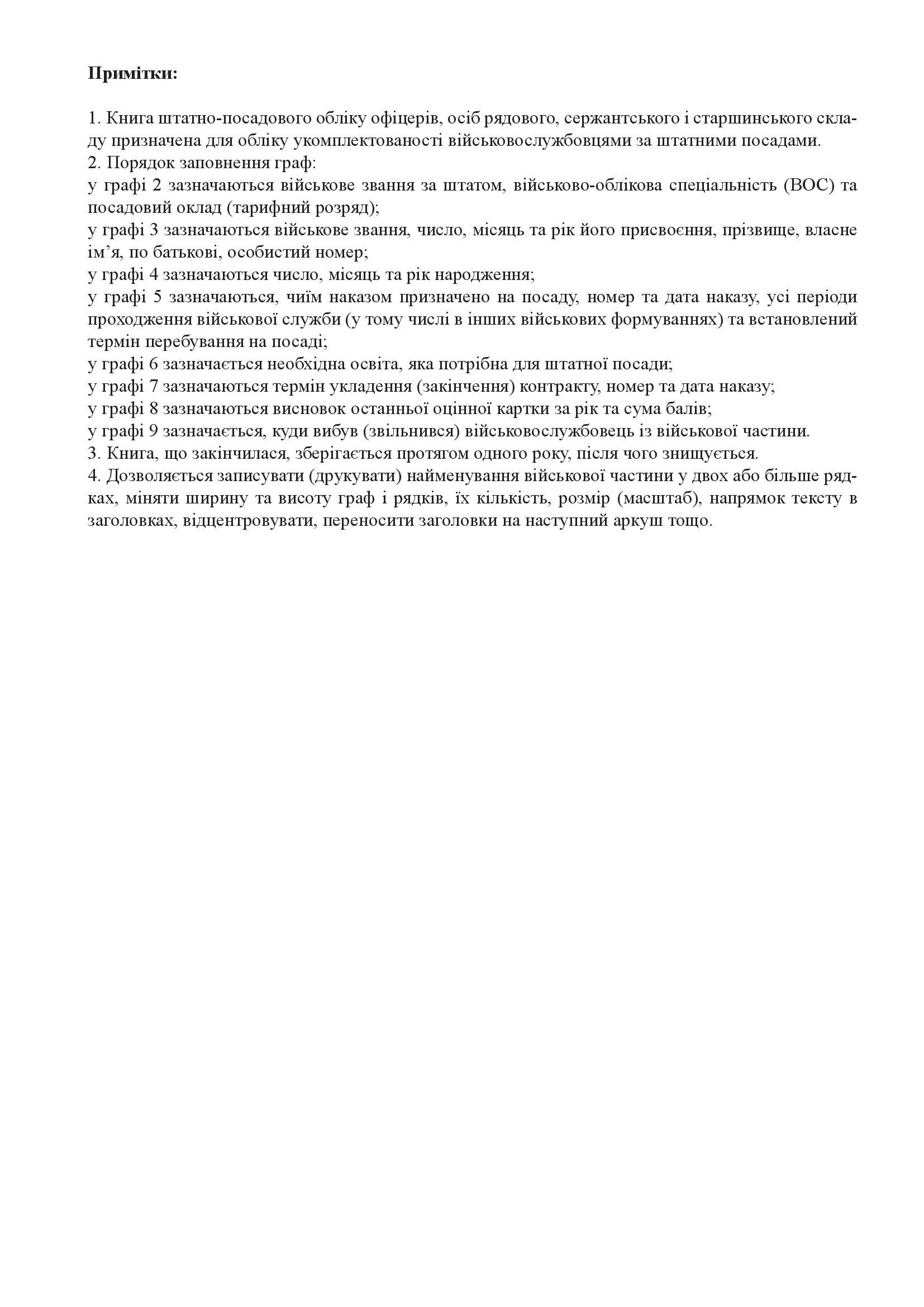 **Примітки:**

1. Книга штатно-посадового обліку офіцерів, осіб рядового, сержантського і старшинського складу призначена для обліку укомплектованості військовослужбовцями за штатними посадами.
2. Порядок заповнення граф:
у графі 2 зазначаються військове звання за штатом, військово-облікова спеціальність (ВОС) та посадовий оклад (тарифний розряд);
у графі 3 зазначаються військове звання, число, місяць та рік його присвоєння, прізвище, власне ім’я, по батькові, особистий номер;
у графі 4 зазначаються число, місяць та рік народження;
у графі 5 зазначаються, чиїм наказом призначено на посаду, номер та дата наказу, усі періоди проходження військової служби (у тому числі в інших військових формуваннях) та встановлений термін перебування на посаді;
у графі 6 зазначається необхідна освіта, яка потрібна для штатної посади;
у графі 7 зазначаються термін укладення (закінчення) контракту, номер та дата наказу;
у графі 8 зазначаються висновок останньої оцінної картки за рік та сума балів;
у графі 9 зазначається, куди вибув (звільнився) військовослужбовець із військової частини.
3. Книга, що закінчилася, зберігається протягом одного року, після чого знищується.
4. Дозволяється записувати (друкувати) найменування військової частини у двох або більше рядках, міняти ширину та висоту граф і рядків, їх кількість, розмір (масштаб), напрямок тексту в заголовках, відцентровувати, переносити заголовки на наступний аркуш тощо.